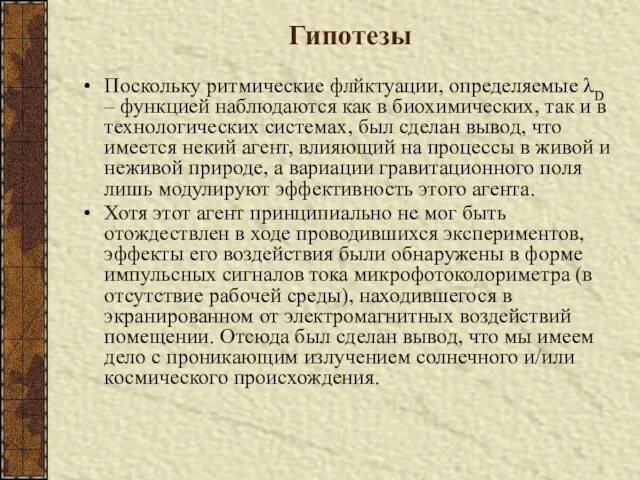 Гипотезы

• Поскольку ритмические флйктуации, определяемые $\lambda_D$ – функцией наблюдаются как в биохимических, так и в технологических системах, был сделан вывод, что имеется некий агент, влияющий на процессы в живой и неживой природе, а вариации гравитационного поля лишь модулируют эффективность этого агента.

• Хотя этот агент принципиально не мог быть отождествлен в ходе проводившихся экспериментов, эффекты его воздействия были обнаружены в форме импульсных сигналов тока микрофотоколориметра (в отсутствие рабочей среды), находившегося в экранированном от электромагнитных воздействий помещении. Отсюда был сделан вывод, что мы имеем дело с проникающим излучением солнечного и/или космического происхождения.